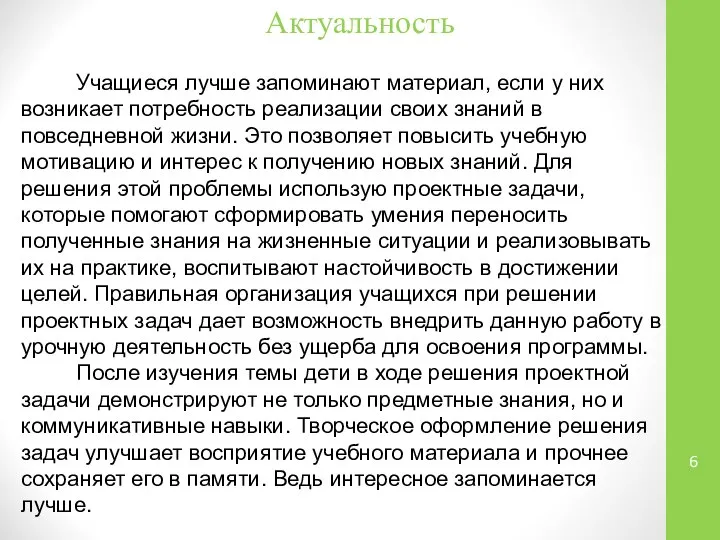 Актуальность

Учащиеся лучше запоминают материал, если у них возникает потребность реализации своих знаний в повседневной жизни. Это позволяет повысить учебную мотивацию и интерес к получению новых знаний. Для решения этой проблемы использую проектные задачи, которые помогают сформировать умения переносить полученные знания на жизненные ситуации и реализовывать их на практике, воспитывают настойчивость в достижении целей. Правильная организация учащихся при решении проектных задач дает возможность внедрить данную работу в урочную деятельность без ущерба для освоения программы.

После изучения темы дети в ходе решения проектной задачи демонстрируют не только предметные знания, но и коммуникативные навыки. Творческое оформление решения задач улучшает восприятие учебного материала и прочнее сохраняет его в памяти. Ведь интересное запоминается лучше.

6